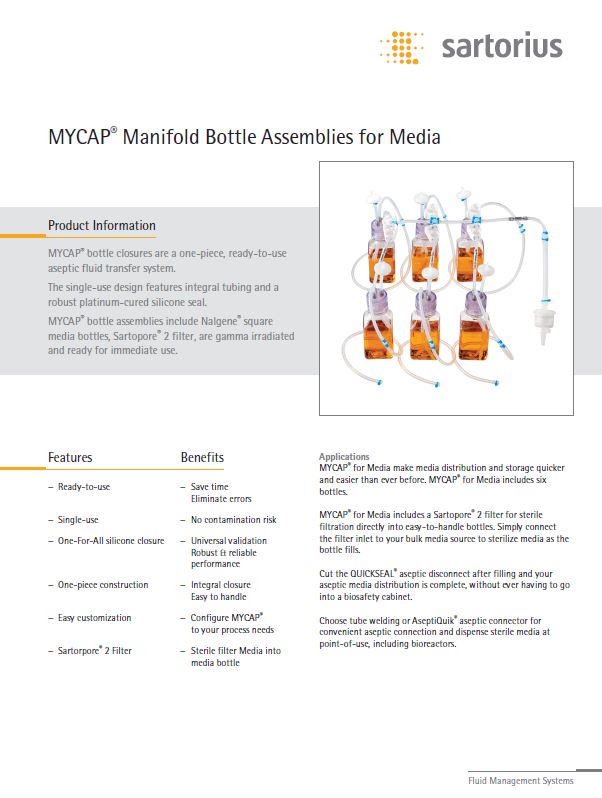 sartorius

MYCAP® Manifold Bottle Assemblies for Media

Product Information

MYCAP® bottle closures are a one-piece, ready-to-use aseptic fluid transfer system.

The single-use design features integral tubing and a robust platinum-cured silicone seal.

MYCAP® bottle assemblies include Nalgene® square media bottles, Sartopore® 2 filter, are gamma irradiated and ready for immediate use.

| Features | Benefits |
|---|---|
| – Ready-to-use | – Save time Eliminate errors |
| – Single-use | – No contamination risk |
| – One-For-All silicone closure | – Universal validation Robust & reliable performance |
| – One-piece construction | – Integral closure Easy to handle |
| – Easy customization | – Configure MYCAP® to your process needs |
| – Sartorpore® 2 Filter | – Sterile filter Media into media bottle |

Applications
MYCAP® for Media make media distribution and storage quicker and easier than ever before. MYCAP® for Media includes six bottles.

MYCAP® for Media includes a Sartopore® 2 filter for sterile filtration directly into easy-to-handle bottles. Simply connect the filter inlet to your bulk media source to sterilize media as the bottle fills.

Cut the QUICKSEAL® aseptic disconnect after filling and your aseptic media distribution is complete, without ever having to go into a biosafety cabinet.

Choose tube welding or AseptiQuik® aseptic connector for convenient aseptic connection and dispense sterile media at point-of-use, including bioreactors.

Fluid Management Systems